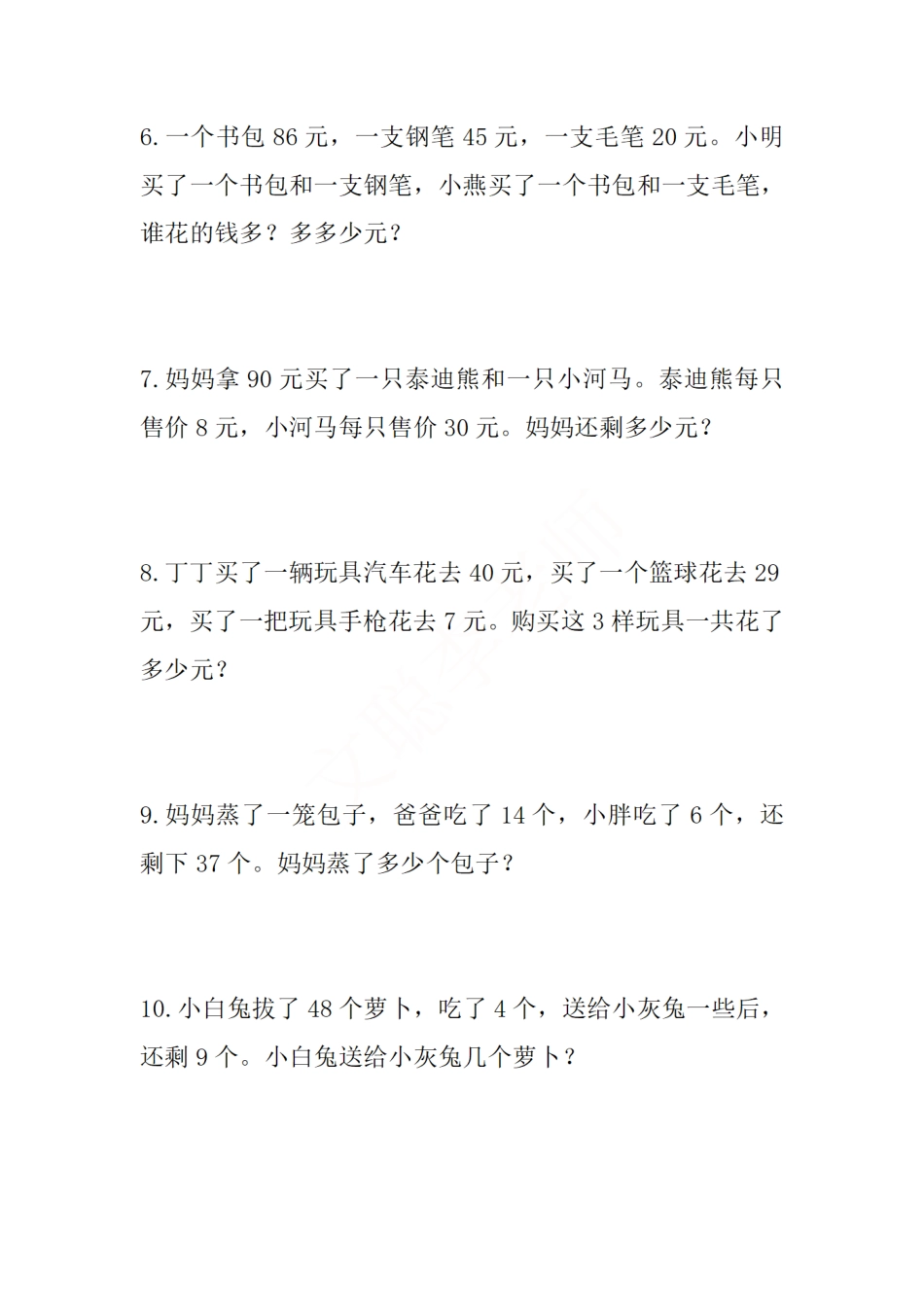 6. 一个书包 86 元，一支钢笔 45 元，一支毛笔 20 元。小明买了一个书包和一支钢笔，小燕买了一个书包和一支毛笔，谁花的钱多？多多少元？

7. 妈妈拿 90 元买了一只泰迪熊和一只小河马。泰迪熊每只售价 8 元，小河马每只售价 30 元。妈妈还剩多少元？

8. 丁丁买了一辆玩具汽车花去 40 元，买了一个篮球花去 29 元，买了一把玩具手枪花去 7 元。购买这 3 样玩具一共花了多少元？

9. 妈妈蒸了一笼包子，爸爸吃了 14 个，小胖吃了 6 个，还剩下 37 个。妈妈蒸了多少个包子？

10. 小白兔拔了 48 个萝卜，吃了 4 个，送给小灰兔一些后，还剩 9 个。小白兔送给小灰兔几个萝卜？